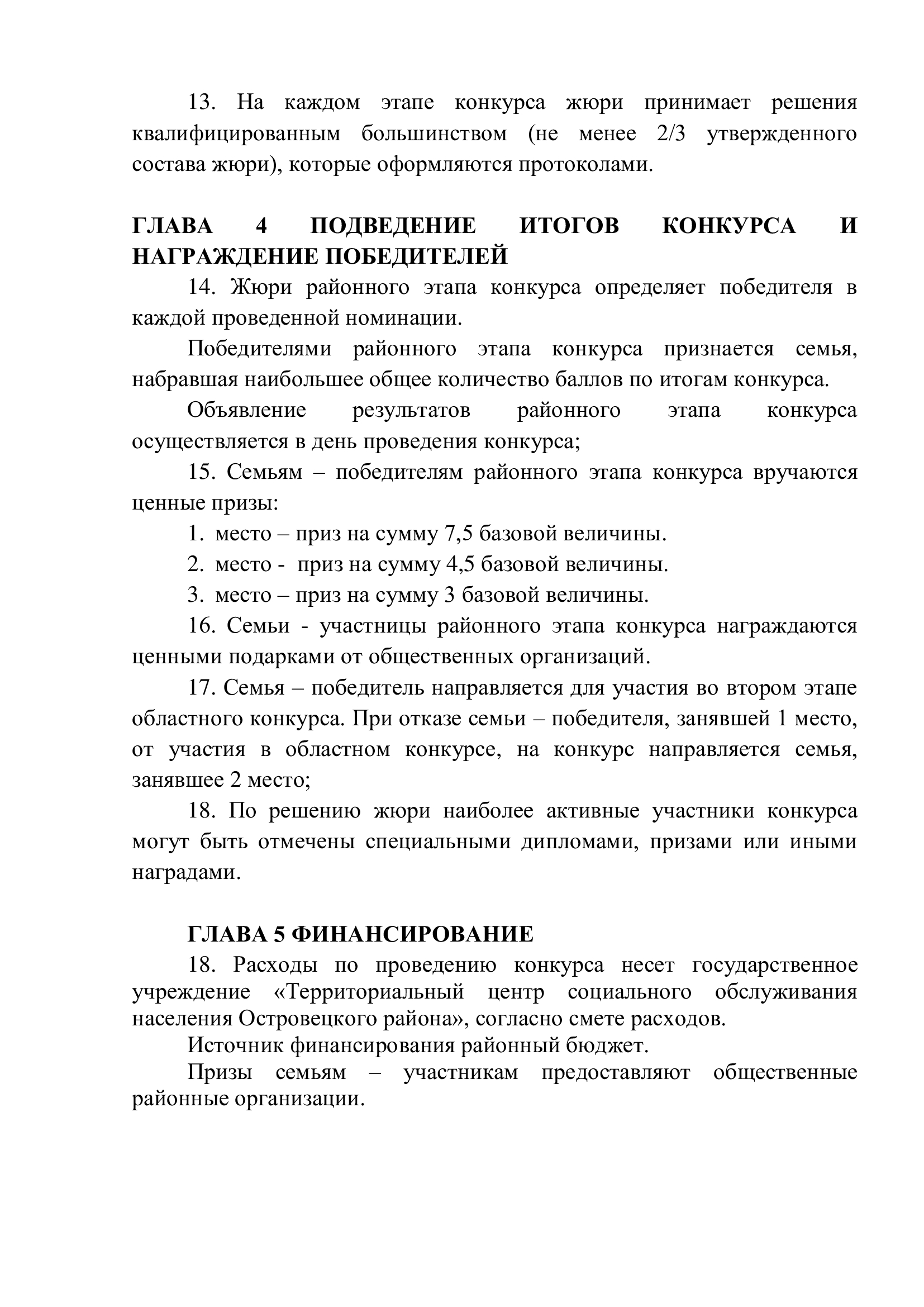 13. На каждом этапе конкурса жюри принимает решения квалифицированным большинством (не менее 2/3 утвержденного состава жюри), которые оформляются протоколами.

ГЛАВА 4 ПОДВЕДЕНИЕ ИТОГОВ КОНКУРСА И НАГРАЖДЕНИЕ ПОБЕДИТЕЛЕЙ

14. Жюри районного этапа конкурса определяет победителя в каждой проведенной номинации.

Победителями районного этапа конкурса признается семья, набравшая наибольшее общее количество баллов по итогам конкурса.

Объявление результатов районного этапа конкурса осуществляется в день проведения конкурса;

15. Семьям – победителям районного этапа конкурса вручаются ценные призы:

1. место – приз на сумму 7,5 базовой величины.

2. место - приз на сумму 4,5 базовой величины.

3. место – приз на сумму 3 базовой величины.

16. Семьи - участницы районного этапа конкурса награждаются ценными подарками от общественных организаций.

17. Семья – победитель направляется для участия во втором этапе областного конкурса. При отказе семьи – победителя, занявшей 1 место, от участия в областном конкурсе, на конкурс направляется семья, занявшее 2 место;

18. По решению жюри наиболее активные участники конкурса могут быть отмечены специальными дипломами, призами или иными наградами.

ГЛАВА 5 ФИНАНСИРОВАНИЕ

18. Расходы по проведению конкурса несет государственное учреждение «Территориальный центр социального обслуживания населения Островецкого района», согласно смете расходов.

Источник финансирования районный бюджет.

Призы семьям – участникам предоставляют общественные районные организации.